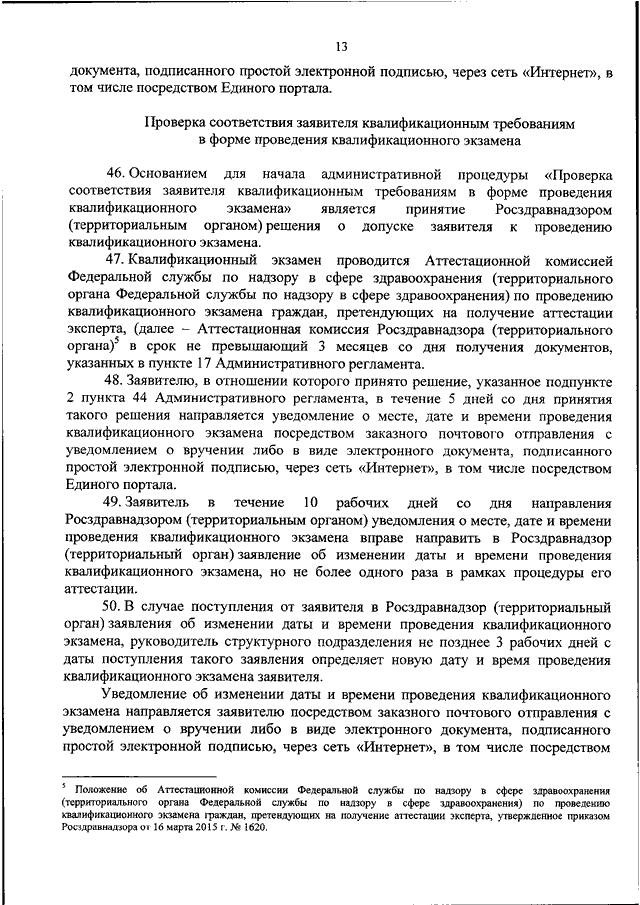 13

документа, подписанного простой электронной подписью, через сеть «Интернет», в том числе посредством Единого портала.

Проверка соответствия заявителя квалификационным требованиям в форме проведения квалификационного экзамена

46. Основанием для начала административной процедуры «Проверка соответствия заявителя квалификационным требованиям в форме проведения квалификационного экзамена» является принятие Росздравнадзором (территориальным органом) решения о допуске заявителя к проведению квалификационного экзамена.

47. Квалификационный экзамен проводится Аттестационной комиссией Федеральной службы по надзору в сфере здравоохранения (территориального органа Федеральной службы по надзору в сфере здравоохранения) по проведению квалификационного экзамена граждан, претендующих на получение аттестации эксперта, (далее – Аттестационная комиссия Росздравнадзора (территориального органа)$^5$ в срок не превышающий 3 месяцев со дня получения документов, указанных в пункте 17 Административного регламента.

48. Заявителю, в отношении которого принято решение, указанное подпункте 2 пункта 44 Административного регламента, в течение 5 дней со дня принятия такого решения направляется уведомление о месте, дате и времени проведения квалификационного экзамена посредством заказного почтового отправления с уведомлением о вручении либо в виде электронного документа, подписанного простой электронной подписью, через сеть «Интернет», в том числе посредством Единого портала.

49. Заявитель в течение 10 рабочих дней со дня направления Росздравнадзором (территориальным органом) уведомления о месте, дате и времени проведения квалификационного экзамена вправе направить в Росздравнадзор (территориальный орган) заявление об изменении даты и времени проведения квалификационного экзамена, но не более одного раза в рамках процедуры его аттестации.

50. В случае поступления от заявителя в Росздравнадзор (территориальный орган) заявления об изменении даты и времени проведения квалификационного экзамена, руководитель структурного подразделения не позднее 3 рабочих дней с даты поступления такого заявления определяет новую дату и время проведения квалификационного экзамена заявителя.

Уведомление об изменении даты и времени проведения квалификационного экзамена направляется заявителю посредством заказного почтового отправления с уведомлением о вручении либо в виде электронного документа, подписанного простой электронной подписью, через сеть «Интернет», в том числе посредством

$^5$ Положение об Аттестационной комиссии Федеральной службы по надзору в сфере здравоохранения (территориального органа Федеральной службы по надзору в сфере здравоохранения) по проведению квалификационного экзамена граждан, претендующих на получение аттестации эксперта, утвержденное приказом Росздравнадзора от 16 марта 2015 г. № 1620.